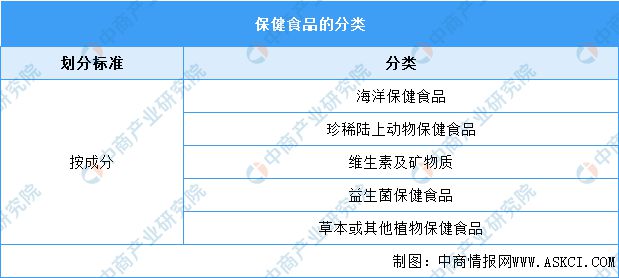 保健食品的分类

| 划分标准 | 分类 |
|---|---|
| 按成分 | 海洋保健食品 |
| | 珍稀陆上动物保健食品 |
| | 维生素及矿物质 |
| | 益生菌保健食品 |
| | 草本或其他植物保健食品 |

制图：中商情报网WWW.ASKCI.COM

中商产业研究院